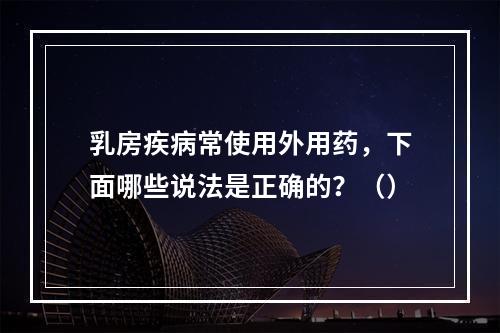 乳房疾病常使用外用药，下面哪些说法是正确的？（）